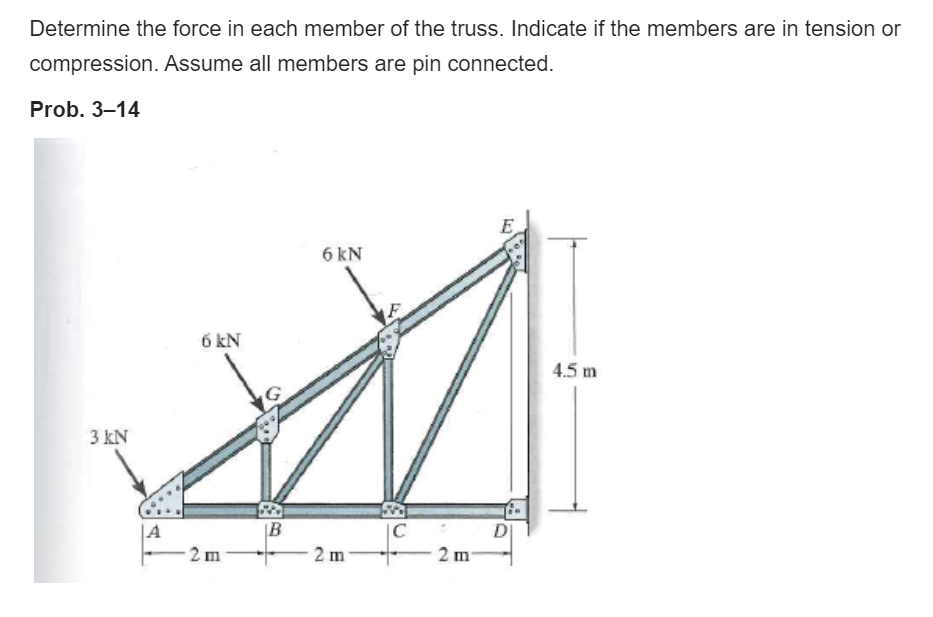 Determine the force in each member of the truss. Indicate if the members are in tension or compression. Assume all members are pin connected.

Prob. 3–14

E
6 kN
F
6 kN
4.5 m
G
3 kN
A
B
C
D
2 m
2 m
2 m